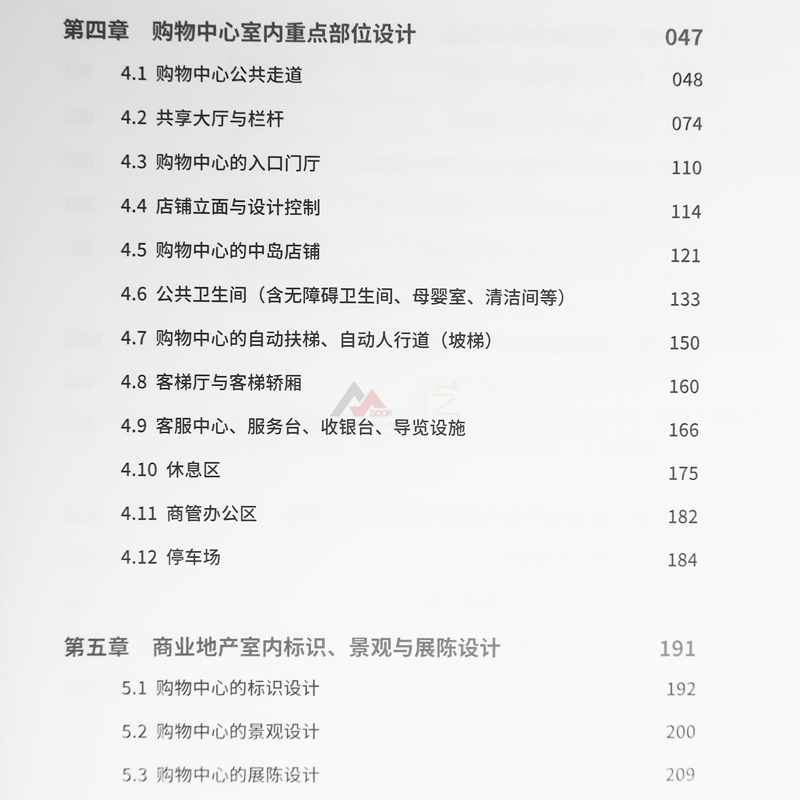 第四章　购物中心室内重点部位设计　047

4.1 购物中心公共走道　048

4.2 共享大厅与栏杆　074

4.3 购物中心的入口门厅　110

4.4 店铺立面与设计控制　114

4.5 购物中心的中岛店铺　121

4.6 公共卫生间（含无障碍卫生间、母婴室、清洁间等）　133

4.7 购物中心的自动扶梯、自动人行道（坡梯）　150

4.8 客梯厅与客梯轿厢　160

4.9 客服中心、服务台、收银台、导览设施　166

4.10 休息区　175

4.11 商管办公区　182

4.12 停车场　184

第五章　商业地产室内标识、景观与展陈设计　191

5.1 购物中心的标识设计　192

5.2 购物中心的景观设计　200

5.3 购物中心的展陈设计　209